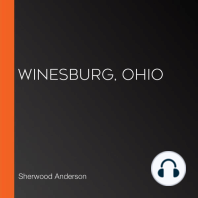 WINESBURG, OHIO

Sherwood Anderson